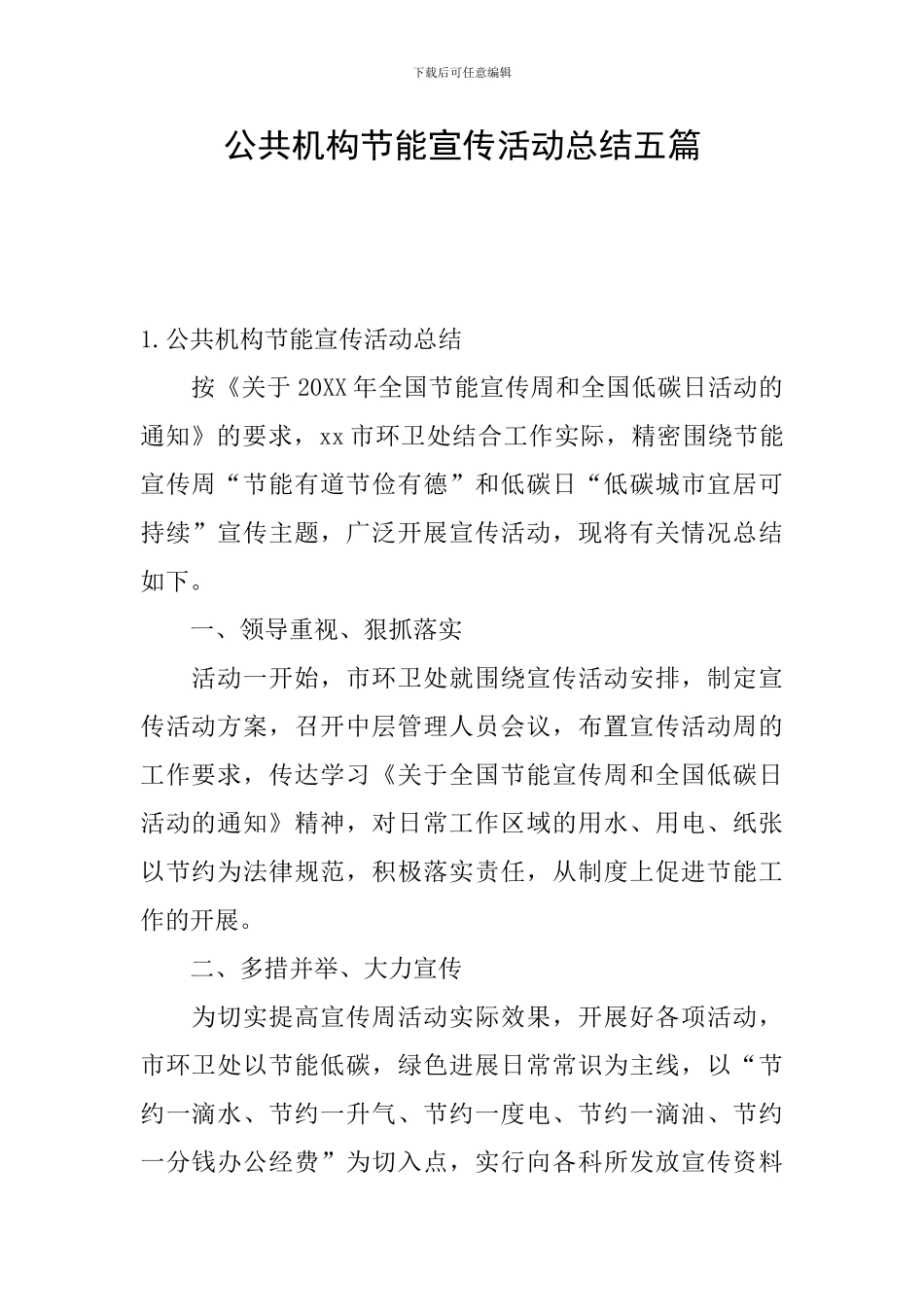 下载后可任意编辑

公共机构节能宣传活动总结五篇

1.公共机构节能宣传活动总结

按《关于20XX年全国节能宣传周和全国低碳日活动的通知》的要求，xx市环卫处结合工作实际，精密围绕节能宣传周“节能有道节俭有德”和低碳日“低碳城市宜居可持续”宣传主题，广泛开展宣传活动，现将有关情况总结如下。

一、领导重视、狠抓落实

活动一开始，市环卫处就围绕宣传活动安排，制定宣传活动方案，召开中层管理人员会议，布置宣传活动周的工作要求，传达学习《关于全国节能宣传周和全国低碳日活动的通知》精神，对日常工作区域的用水、用电、纸张以节约为法律规范，积极落实责任，从制度上促进节能工作的开展。

二、多措并举、大力宣传

为切实提高宣传周活动实际效果，开展好各项活动，市环卫处以节能低碳，绿色进展日常常识为主线，以“节约一滴水、节约一升气、节约一度电、节约一滴油、节约一分钱办公经费”为切入点，实行向各科所发放宣传资料